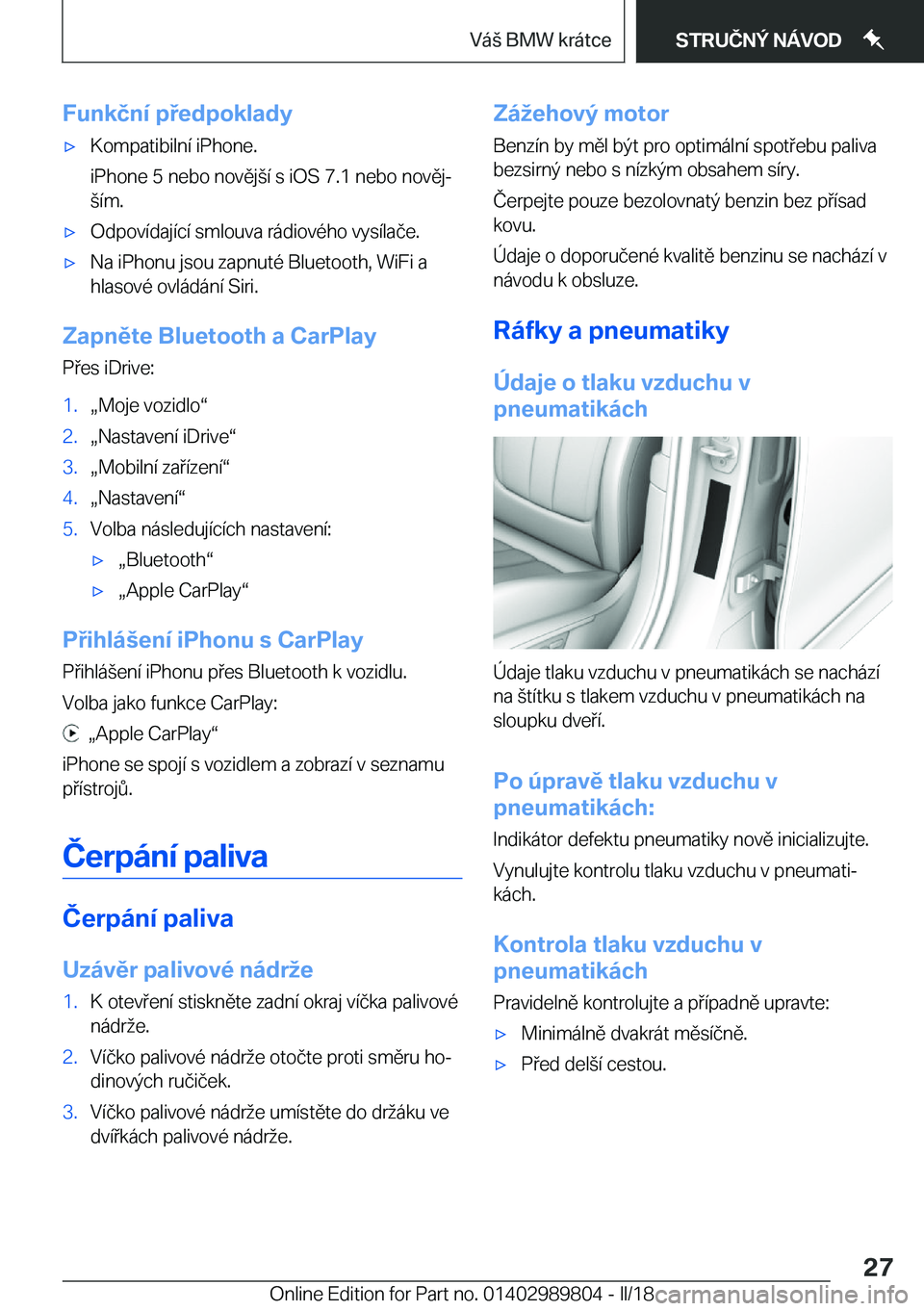 Váš BMW krátce

STRUČNÝ NÁVOD

Funkční předpoklady

▷ Kompatibilní iPhone.

iPhone 5 nebo novější s iOS 7.1 nebo novějším.

▷ Odpovídající smlouva rádiového vysílače.

▷ Na iPhonu jsou zapnuté Bluetooth, WiFi a hlasové ovládání Siri.

Zapněte Bluetooth a CarPlay

Přes iDrive:

1. „Moje vozidlo“
2. „Nastavení iDrive“
3. „Mobilní zařízení“
4. „Nastavení“
5. Volba následujících nastavení:

▷ „Bluetooth“
▷ „Apple CarPlay“

Přihlášení iPhonu s CarPlay

Přihlášení iPhonu přes Bluetooth k vozidlu.

Volba jako funkce CarPlay:

„Apple CarPlay“

iPhone se spojí s vozidlem a zobrazí v seznamu přístrojů.

Čerpání paliva

Čerpání paliva

Uzávěr palivové nádrže

1. K otevření stiskněte zadní okraj víčka palivové nádrže.
2. Víčko palivové nádrže otočte proti směru hodinových ručiček.
3. Víčko palivové nádrže umístěte do držáku ve dvířkách palivové nádrže.

Zážehový motor

Benzín by měl být pro optimální spotřebu paliva bezsirný nebo s nízkým obsahem síry.

Čerpejte pouze bezolovnatý benzin bez přísad kovu.

Údaje o doporučené kvalitě benzinu se nachází v návodu k obsluze.

Ráfky a pneumatiky

Údaje o tlaku vzduchu v pneumatikách

Údaje tlaku vzduchu v pneumatikách se nachází na štítku s tlakem vzduchu v pneumatikách na sloupku dveří.

Po úpravě tlaku vzduchu v pneumatikách:

Indikátor defektu pneumatiky nově inicializujte.

Vynulujte kontrolu tlaku vzduchu v pneumatikách.

Kontrola tlaku vzduchu v pneumatikách

Pravidelně kontrolujte a případně upravte:

▷ Minimálně dvakrát měsíčně.
▷ Před delší cestou.

27

Online Edition for Part no. 01402989804 - II/18 carmanualsonline.info